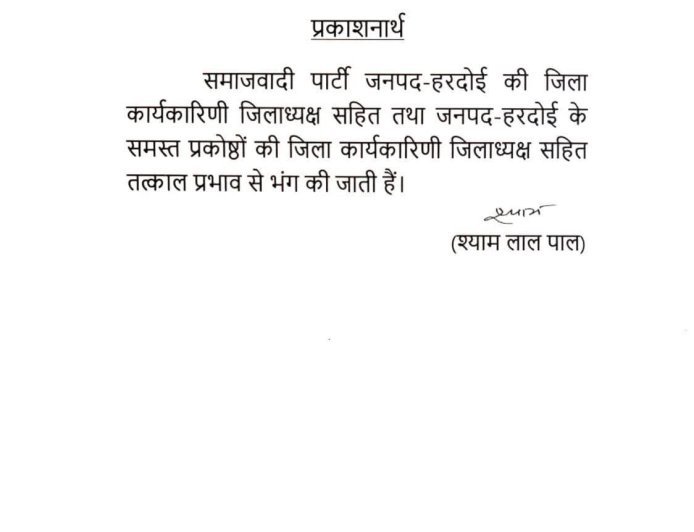 प्रकाशनार्थ

समाजवादी पार्टी जनपद-हरदोई की जिला कार्यकारिणी जिलाध्यक्ष सहित तथा जनपद-हरदोई के समस्त प्रकोष्ठों की जिला कार्यकारिणी जिलाध्यक्ष सहित तत्काल प्रभाव से भंग की जाती हैं।

श्याम

(श्याम लाल पाल)